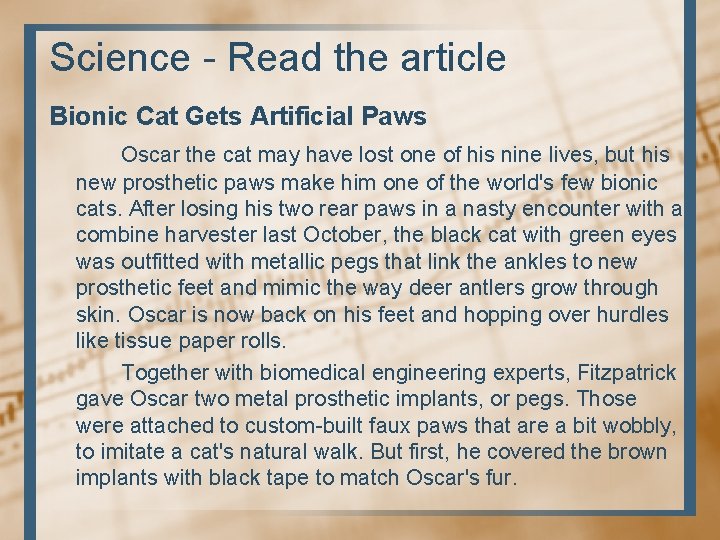 Science - Read the article

Bionic Cat Gets Artificial Paws

Oscar the cat may have lost one of his nine lives, but his new prosthetic paws make him one of the world's few bionic cats. After losing his two rear paws in a nasty encounter with a combine harvester last October, the black cat with green eyes was outfitted with metallic pegs that link the ankles to new prosthetic feet and mimic the way deer antlers grow through skin. Oscar is now back on his feet and hopping over hurdles like tissue paper rolls.

Together with biomedical engineering experts, Fitzpatrick gave Oscar two metal prosthetic implants, or pegs. Those were attached to custom-built faux paws that are a bit wobbly, to imitate a cat's natural walk. But first, he covered the brown implants with black tape to match Oscar's fur.